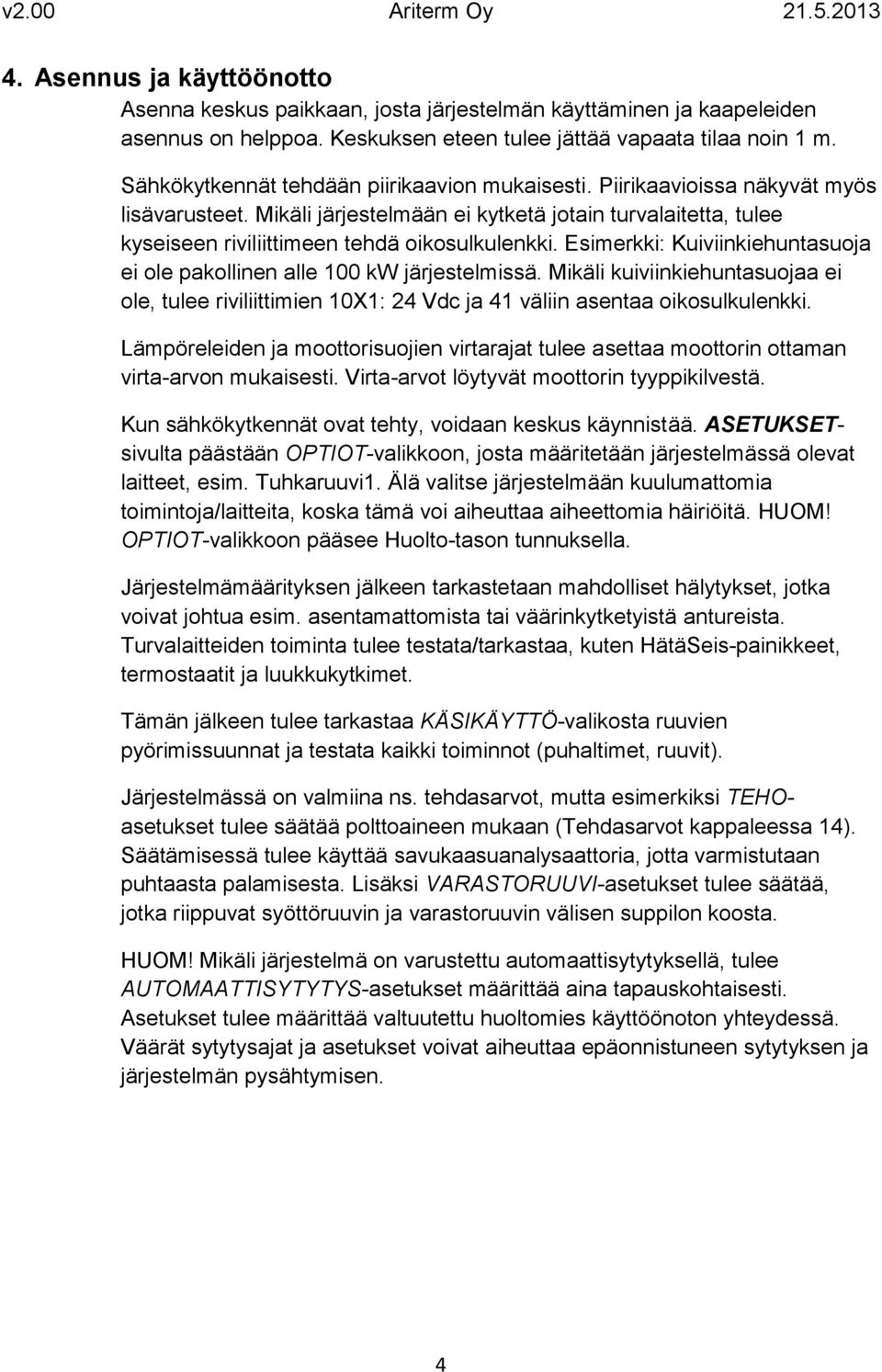 v2.00 Ariterm Oy 21.5.2013

4. Asennus ja käyttöönotto

Asenna keskus paikkaan, josta järjestelmän käyttäminen ja kaapeleiden asennus on helppoa. Keskuksen eteen tulee jättää vapaata tilaa noin 1 m.

Sähkökytkennät tehdään piirikaavion mukaisesti. Piirikaavioissa näkyvät myös lisävarusteet. Mikäli järjestelmään ei kytketä jotain turvalaitetta, tulee kyseiseen riviliittimeen tehdä oikosulkulenkki. Esimerkki: Kuiviinkiehuntasuoja ei ole pakollinen alle 100 kW järjestelmissä. Mikäli kuiviinkiehuntasuojaa ei ole, tulee riviliittimien 10X1: 24 Vdc ja 41 väliin asentaa oikosulkulenkki.

Lämpöreleiden ja moottorisuojien virtarajat tulee asettaa moottorin ottaman virta-arvon mukaisesti. Virta-arvot löytyvät moottorin tyyppikilvestä.

Kun sähkökytkennät ovat tehty, voidaan keskus käynnistää. ASETUKSET-sivulta päästään OPTIOT-valikkoon, josta määritetään järjestelmässä olevat laitteet, esim. Tuhkaruuvi1. Älä valitse järjestelmään kuulumattomia toimintoja/laitteita, koska tämä voi aiheuttaa aiheettomia häiriöitä. HUOM! OPTIOT-valikkoon pääsee Huolto-tason tunnuksella.

Järjestelmämäärityksen jälkeen tarkastetaan mahdolliset hälytykset, jotka voivat johtua esim. asentamattomista tai väärinkytketyistä antureista. Turvalaitteiden toiminta tulee testata/tarkastaa, kuten HätäSeis-painikkeet, termostaatit ja luukkukytkimet.

Tämän jälkeen tulee tarkastaa KÄSIKÄYTTÖ-valikosta ruuvien pyörimissuunnat ja testata kaikki toiminnot (puhaltimet, ruuvit).

Järjestelmässä on valmiina ns. tehdasarvot, mutta esimerkiksi TEHO-asetukset tulee säätää polttoaineen mukaan (Tehdasarvot kappaleessa 14). Säätämisessä tulee käyttää savukaasuanalysaattoria, jotta varmistutaan puhtaasta palamisesta. Lisäksi VARASTORUUVI-asetukset tulee säätää, jotka riippuvat syöttöruuvin ja varastoruuvin välisen suppilon koosta.

HUOM! Mikäli järjestelmä on varustettu automaattisytytyksellä, tulee AUTOMAATTISYTYTYS-asetukset määrittää aina tapauskohtaisesti. Asetukset tulee määrittää valtuutettu huoltomies käyttöönoton yhteydessä. Väärät sytytysajat ja asetukset voivat aiheuttaa epäonnistuneen sytytyksen ja järjestelmän pysähtymisen.

4